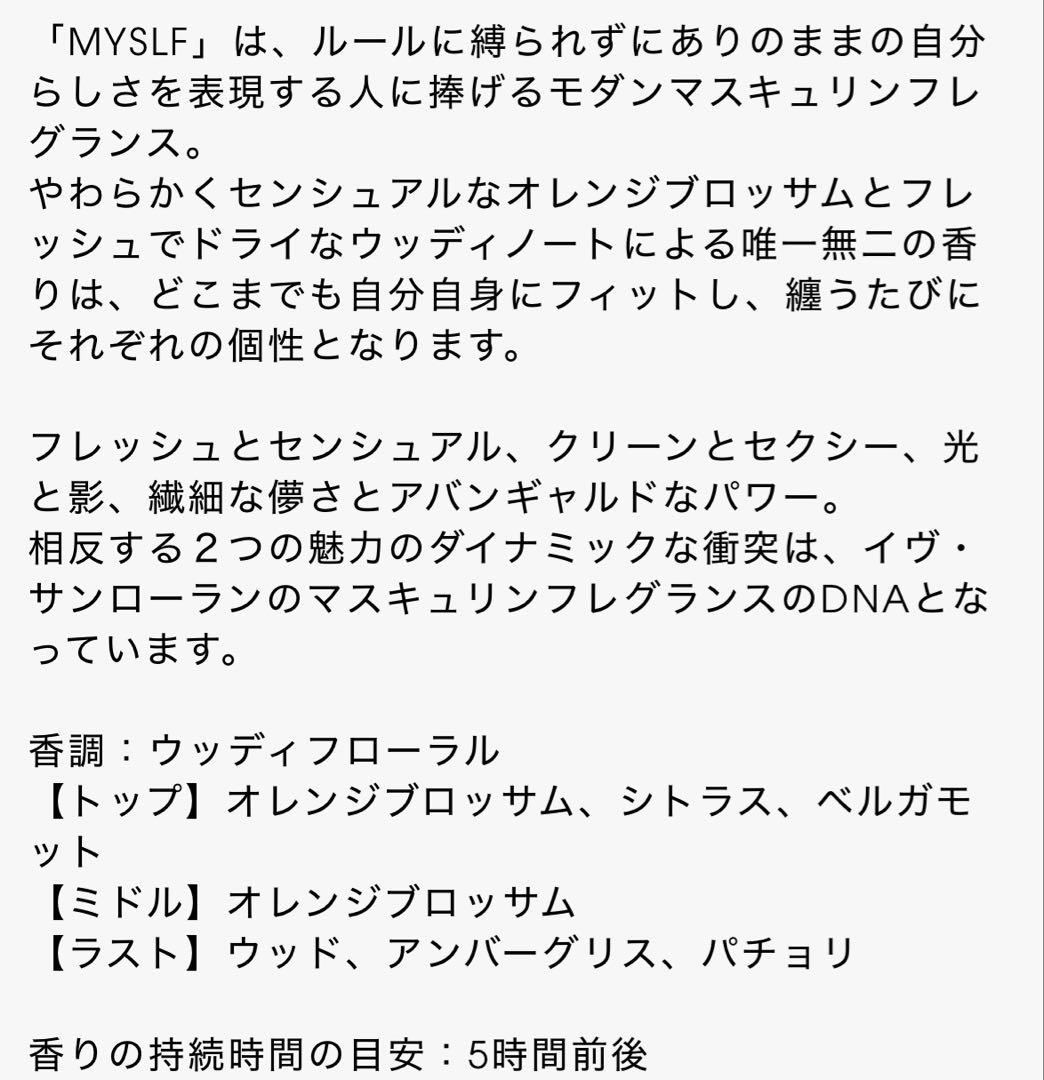 「MYSLF」は、ルールに縛られずにありのままの自分らしさを表現する人に捧げるモダンマスキュリンフレグランス。
やわらかくセンシュアルなオレンジブロッサムとフレッシュでドライなウッディノートによる唯一無二の香りは、どこまでも自分自身にフィットし、纏うたびにそれぞれの個性となります。

フレッシュとセンシュアル、クリーンとセクシー、光と影、繊細な儚さとアバンギャルドなパワー。
相反する２つの魅力のダイナミックな衝突は、イヴ・サンローランのマスキュリンフレグランスのDNAとなっています。

香調：ウッディフローラル
【トップ】オレンジブロッサム、シトラス、ベルガモット
【ミドル】オレンジブロッサム
【ラスト】ウッド、アンバーグリス、パチョリ

香りの持続時間の目安：5時間前後